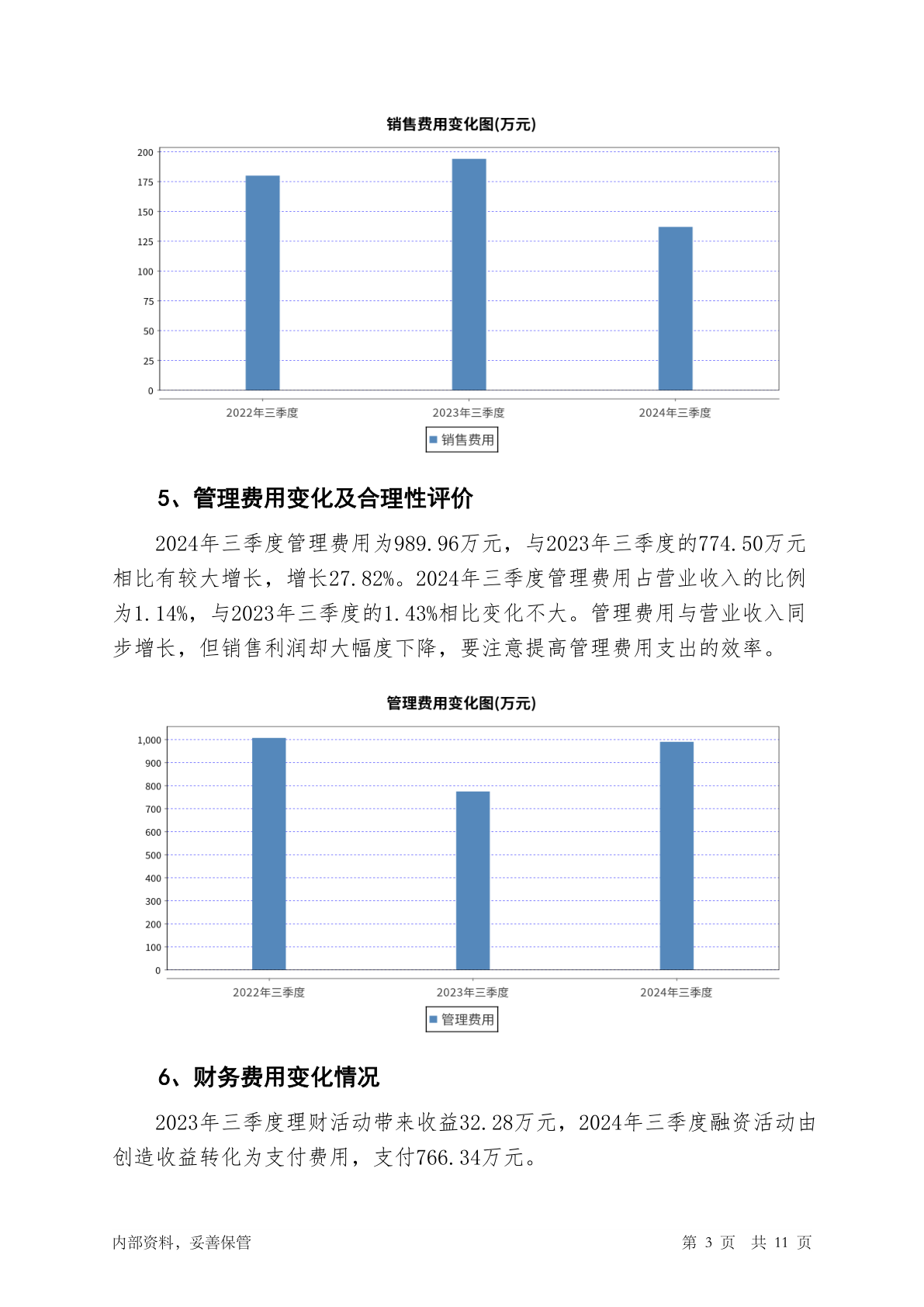 销售费用变化图(万元)

200
175
150
125
100
75
50
25
0

2022年三季度 2023年三季度 2024年三季度

销售费用

5、管理费用变化及合理性评价

2024年三季度管理费用为989.96万元，与2023年三季度的774.50万元相比有较大增长，增长27.82%。2024年三季度管理费用占营业收入的比例为1.14%，与2023年三季度的1.43%相比变化不大。管理费用与营业收入同步增长，但销售利润却大幅度下降，要注意提高管理费用支出的效率。

管理费用变化图(万元)

1,000
900
800
700
600
500
400
300
200
100
0

2022年三季度 2023年三季度 2024年三季度

管理费用

6、财务费用变化情况

2023年三季度理财活动带来收益32.28万元，2024年三季度融资活动由创造收益转化为支付费用，支付766.34万元。

内部资料，妥善保管

第 3 页 共 11 页